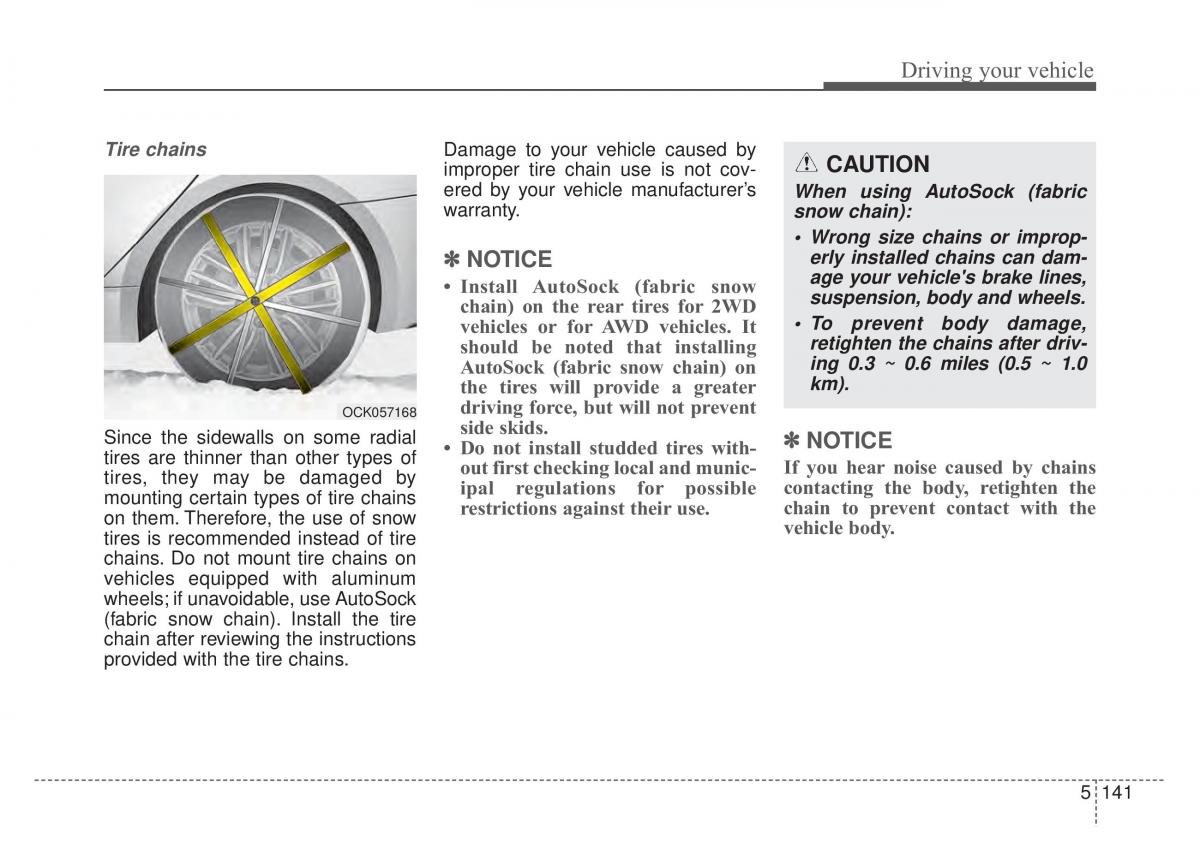 Driving your vehicle

Tire chains

OCK057168

Since the sidewalls on some radial tires are thinner than other types of tires, they may be damaged by mounting certain types of tire chains on them. Therefore, the use of snow tires is recommended instead of tire chains. Do not mount tire chains on vehicles equipped with aluminum wheels; if unavoidable, use AutoSock (fabric snow chain). Install the tire chain after reviewing the instructions provided with the tire chains.

Damage to your vehicle caused by improper tire chain use is not covered by your vehicle manufacturer's warranty.

✽ NOTICE

• Install AutoSock (fabric snow chain) on the rear tires for 2WD vehicles or for AWD vehicles. It should be noted that installing AutoSock (fabric snow chain) on the tires will provide a greater driving force, but will not prevent side skids.
• Do not install studded tires without first checking local and municipal regulations for possible restrictions against their use.

CAUTION

When using AutoSock (fabric snow chain):

• Wrong size chains or improperly installed chains can damage your vehicle's brake lines, suspension, body and wheels.
• To prevent body damage, retighten the chains after driving 0.3 ~ 0.6 miles (0.5 ~ 1.0 km).

✽ NOTICE

If you hear noise caused by chains contacting the body, retighten the chain to prevent contact with the vehicle body.

5 141